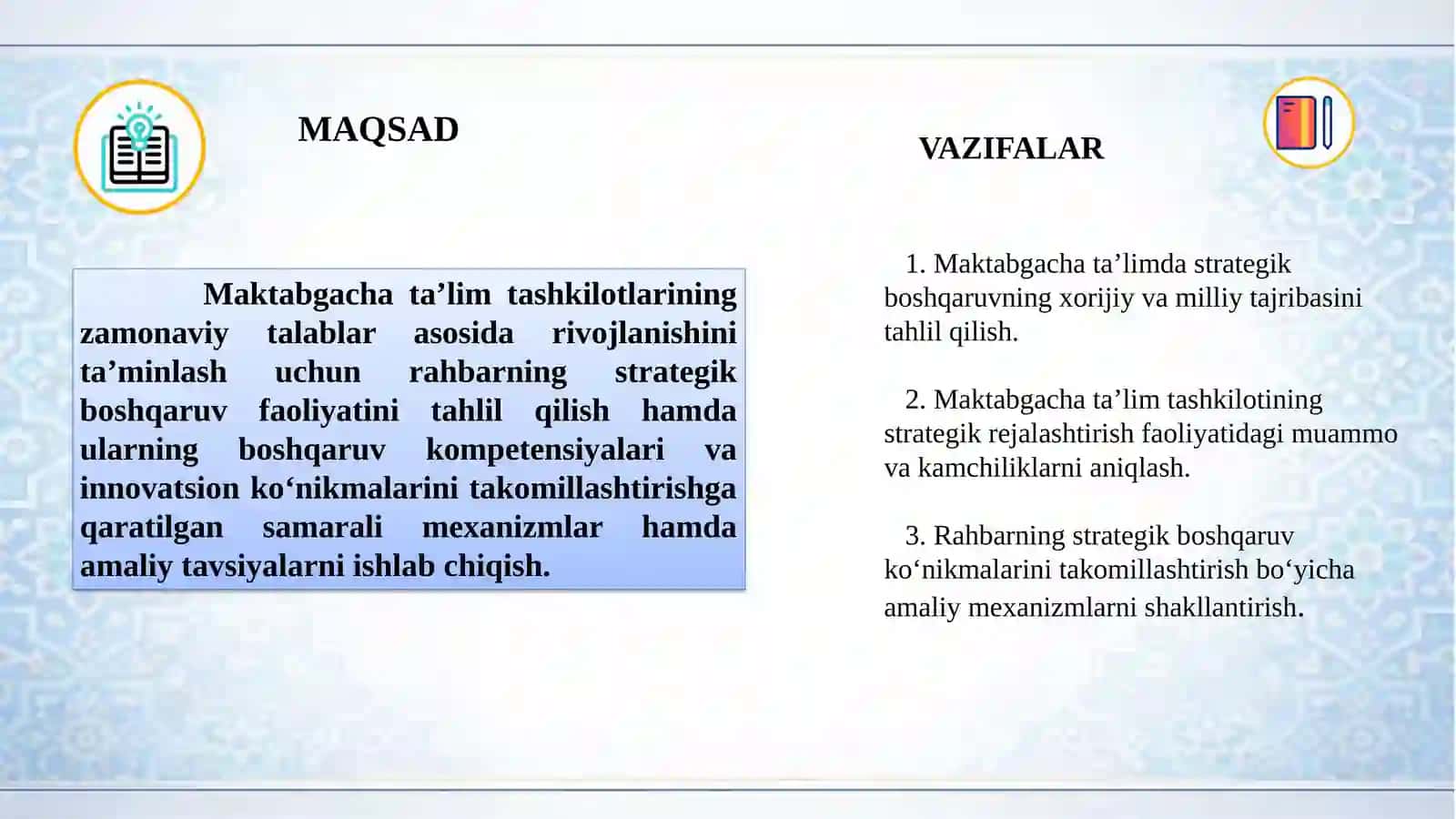 MAQSAD

Maktabgacha ta’lim tashkilotlarining zamonaviy talablar asosida rivojlanishini ta’minlash uchun rahbarning strategik boshqaruv faoliyatini tahlil qilish hamda ularning boshqaruv kompetensiyalari va innovatsion ko‘nikmalarini takomillashtirishga qaratilgan samarali mexanizmlar hamda amaliy tavsiyalarni ishlab chiqish.

VAZIFALAR

1. Maktabgacha ta’limda strategik boshqaruvning xorijiy va milliy tajribasini tahlil qilish.

2. Maktabgacha ta’lim tashkilotining strategik rejalashtirish faoliyatidagi muammo va kamchiliklarni aniqlash.

3. Rahbarning strategik boshqaruv ko‘nikmalarini takomillashtirish bo‘yicha amaliy mexanizmlarni shakllantirish.